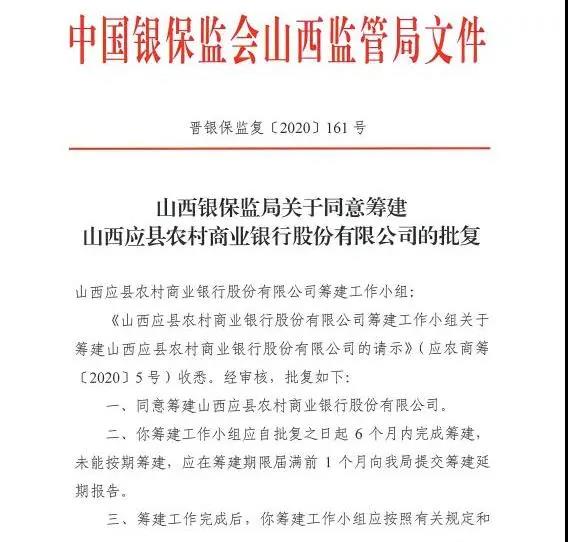 中国银保监会山西监管局文件

晋银保监复〔2020〕161号

山西银保监局关于同意筹建
山西应县农村商业银行股份有限公司的批复

山西应县农村商业银行股份有限公司筹建工作小组：

《山西应县农村商业银行股份有限公司筹建工作小组关于筹建山西应县农村商业银行股份有限公司的请示》（应农商筹〔2020〕5号）收悉。经审核，批复如下：

一、同意筹建山西应县农村商业银行股份有限公司。

二、你筹建工作小组应自批复之日起6个月内完成筹建，未能按期筹建，应在筹建期限届满前1个月向我局提交筹建延期报告。

三、筹建工作完成后，你筹建工作小组应按照有关规定和